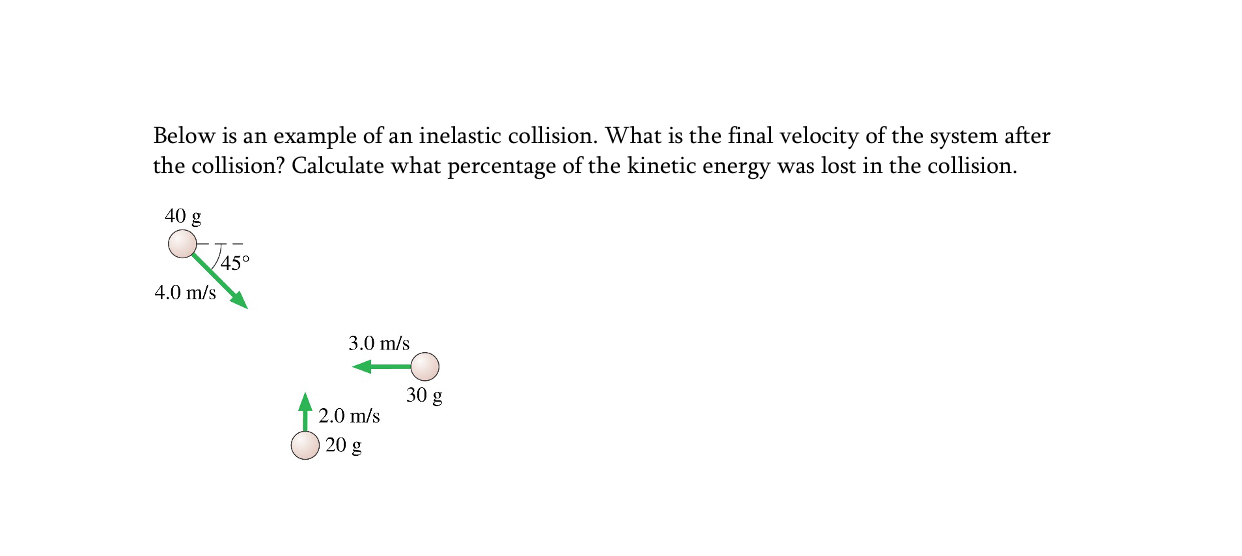 Below is an example of an inelastic collision. What is the final velocity of the system after the collision? Calculate what percentage of the kinetic energy was lost in the collision.

40 g

45°

4.0 m/s

3.0 m/s

30 g

2.0 m/s

20 g